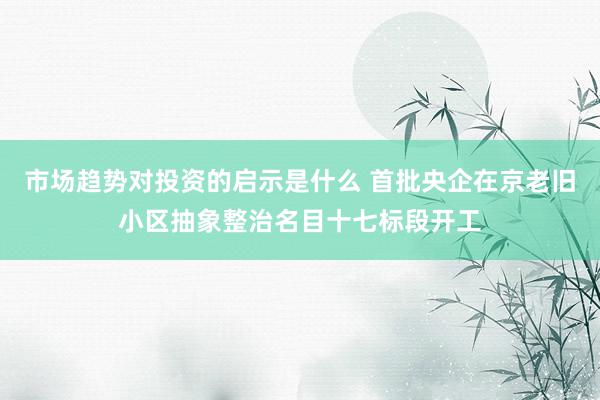 市场趋势对投资的启示是什么 首批央企在京老旧小区抽象整治名目十七标段开工